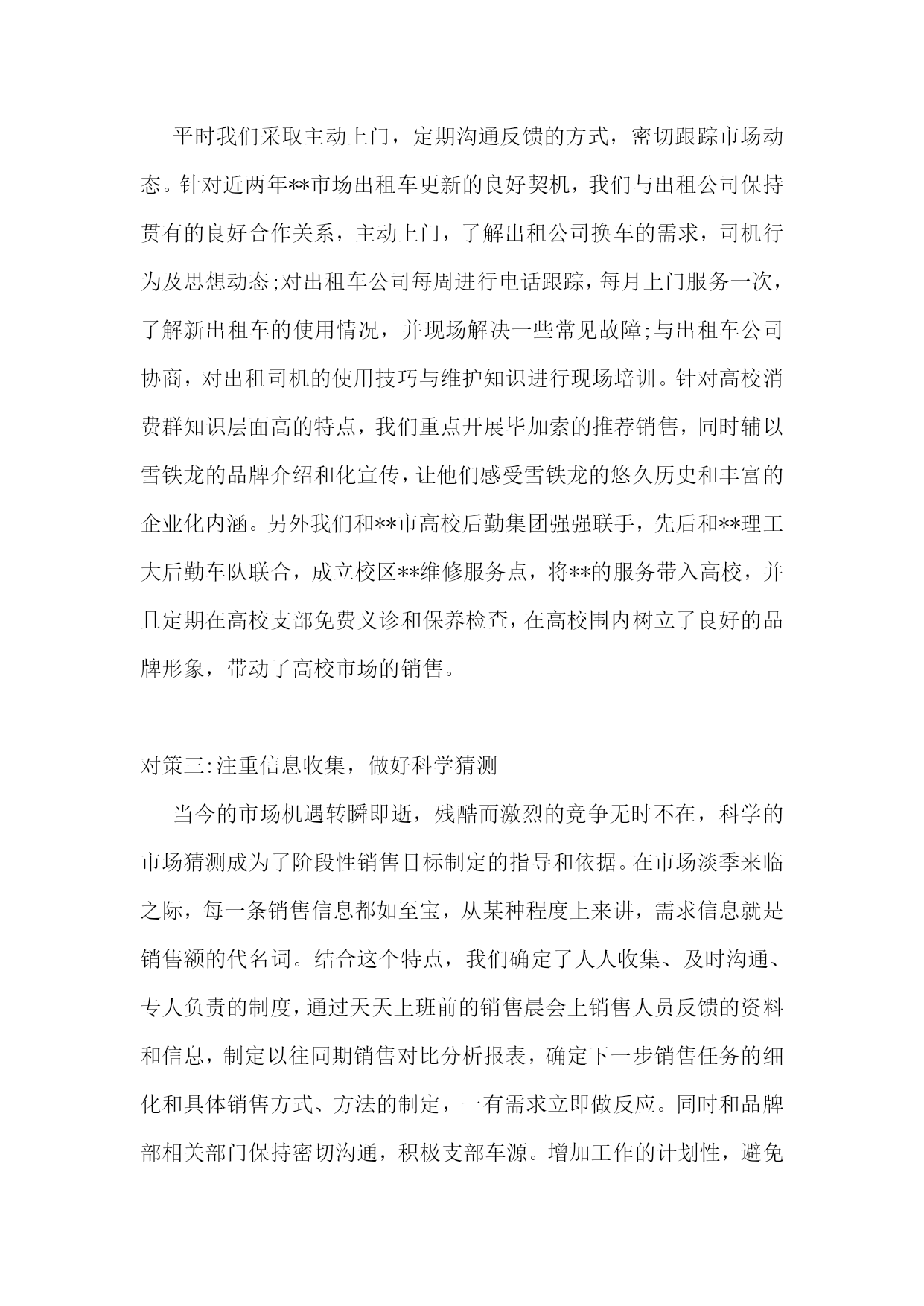 平时我们采取主动上门，定期沟通反馈的方式，密切跟踪市场动态。针对近两年**市场出租车更新的良好契机，我们与出租公司保持贯有的良好合作关系，主动上门，了解出租公司换车的需求，司机行为及思想动态;对出租车公司每周进行电话跟踪，每月上门服务一次，了解新出租车的使用情况，并现场解决一些常见故障;与出租车公司协商，对出租司机的使用技巧与维护知识进行现场培训。针对高校消费群知识层面高的特点，我们重点开展毕加索的推荐销售，同时辅以雪铁龙的品牌介绍和化宣传，让他们感受雪铁龙的悠久历史和丰富的企业化内涵。另外我们和**市高校后勤集团强强联手，先后和**理工大后勤车队联合，成立校区**维修服务点，将**的服务带入高校，并且定期在高校支部免费义诊和保养检查，在高校围内树立了良好的品牌形象，带动了高校市场的销售。

对策三:注重信息收集，做好科学猜测

当今的市场机遇转瞬即逝，残酷而激烈的竞争无时不在，科学的市场猜测成为了阶段性销售目标制定的指导和依据。在市场淡季来临之际，每一条销售信息都如至宝，从某种程度上来讲，需求信息就是销售额的代名词。结合这个特点，我们确定了人人收集、及时沟通、专人负责的制度，通过天天上班前的销售晨会上销售人员反馈的资料和信息，制定以往同期销售对比分析报表，确定下一步销售任务的细化和具体销售方式、方法的制定，一有需求立即做反应。同时和品牌部相关部门保持密切沟通，积极支部车源。增加工作的计划性，避免